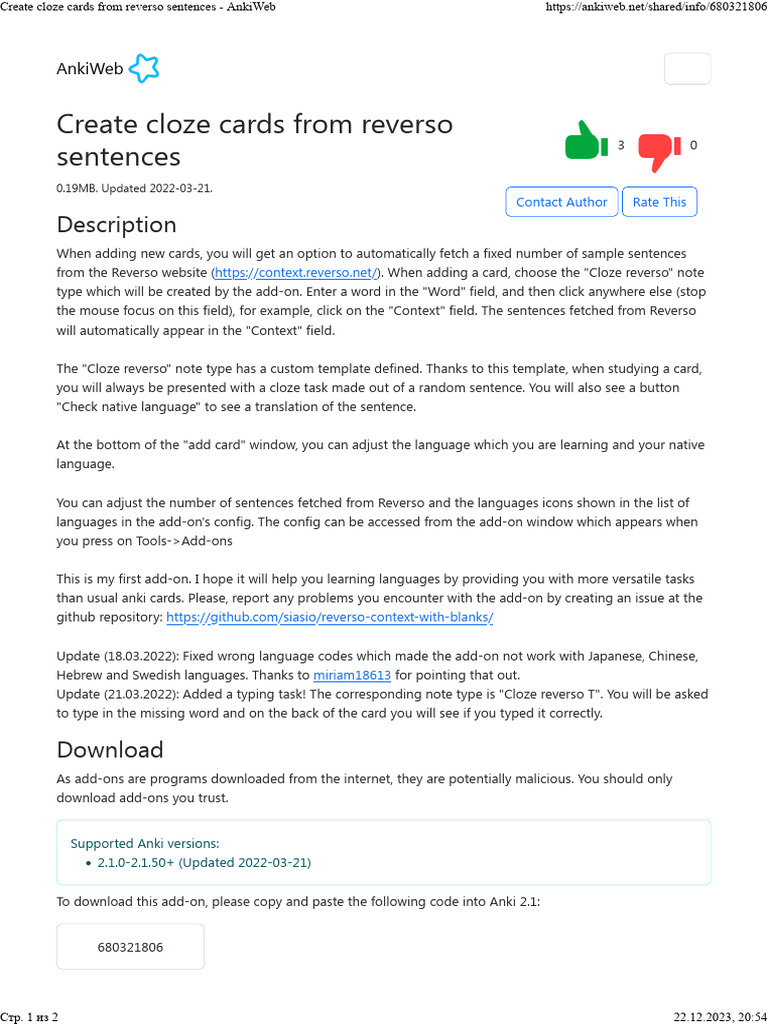 Create cloze cards from reverso sentences - AnkiWeb https://ankiweb.net/shared/info/680321806

AnkiWeb

Create cloze cards from reverso sentences

3 0

0.19MB. Updated 2022-03-21.

Contact Author Rate This

Description

When adding new cards, you will get an option to automatically fetch a fixed number of sample sentences from the Reverso website (https://context.reverso.net/). When adding a card, choose the "Cloze reverso" note type which will be created by the add-on. Enter a word in the "Word" field, and then click anywhere else (stop the mouse focus on this field), for example, click on the "Context" field. The sentences fetched from Reverso will automatically appear in the "Context" field.

The "Cloze reverso" note type has a custom template defined. Thanks to this template, when studying a card, you will always be presented with a cloze task made out of a random sentence. You will also see a button "Check native language" to see a translation of the sentence.

At the bottom of the "add card" window, you can adjust the language which you are learning and your native language.

You can adjust the number of sentences fetched from Reverso and the languages icons shown in the list of languages in the add-on's config. The config can be accessed from the add-on window which appears when you press on Tools->Add-ons

This is my first add-on. I hope it will help you learning languages by providing you with more versatile tasks than usual anki cards. Please, report any problems you encounter with the add-on by creating an issue at the github repository: https://github.com/siasio/reverso-context-with-blanks/

Update (18.03.2022): Fixed wrong language codes which made the add-on not work with Japanese, Chinese, Hebrew and Swedish languages. Thanks to miriam18613 for pointing that out.
Update (21.03.2022): Added a typing task! The corresponding note type is "Cloze reverso T". You will be asked to type in the missing word and on the back of the card you will see if you typed it correctly.

Download

As add-ons are programs downloaded from the internet, they are potentially malicious. You should only download add-ons you trust.

Supported Anki versions:
• 2.1.0-2.1.50+ (Updated 2022-03-21)

To download this add-on, please copy and paste the following code into Anki 2.1:

680321806

Стр. 1 из 2 22.12.2023, 20:54